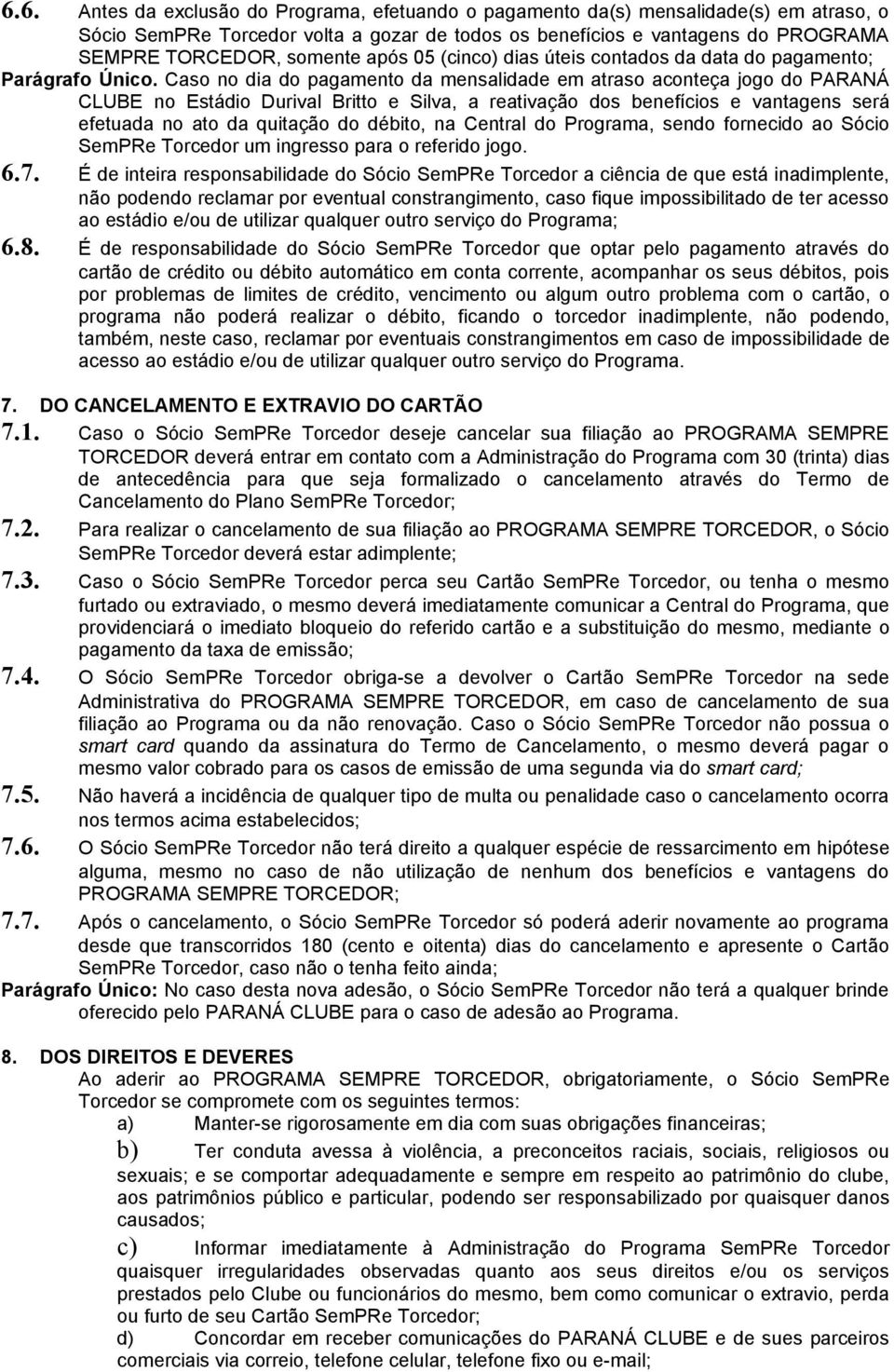 6.6. Antes da exclusão do Programa, efetuando o pagamento da(s) mensalidade(s) em atraso, o Sócio SemPRe Torcedor volta a gozar de todos os benefícios e vantagens do PROGRAMA SEMPRE TORCEDOR, somente após 05 (cinco) dias úteis contados da data do pagamento; Parágrafo Único. Caso no dia do pagamento da mensalidade em atraso aconteça jogo do PARANÁ CLUBE no Estádio Durival Britto e Silva, a reativação dos benefícios e vantagens será efetuada no ato da quitação do débito, na Central do Programa, sendo fornecido ao Sócio SemPRe Torcedor um ingresso para o referido jogo.

6.7. É de inteira responsabilidade do Sócio SemPRe Torcedor a ciência de que está inadimplente, não podendo reclamar por eventual constrangimento, caso fique impossibilitado de ter acesso ao estádio e/ou de utilizar qualquer outro serviço do Programa;

6.8. É de responsabilidade do Sócio SemPRe Torcedor que optar pelo pagamento através do cartão de crédito ou débito automático em conta corrente, acompanhar os seus débitos, pois por problemas de limites de crédito, vencimento ou algum outro problema com o cartão, o programa não poderá realizar o débito, ficando o torcedor inadimplente, não podendo, também, neste caso, reclamar por eventuais constrangimentos em caso de impossibilidade de acesso ao estádio e/ou de utilizar qualquer outro serviço do Programa.

7. DO CANCELAMENTO E EXTRAVIO DO CARTÃO

7.1. Caso o Sócio SemPRe Torcedor deseje cancelar sua filiação ao PROGRAMA SEMPRE TORCEDOR deverá entrar em contato com a Administração do Programa com 30 (trinta) dias de antecedência para que seja formalizado o cancelamento através do Termo de Cancelamento do Plano SemPRe Torcedor;

7.2. Para realizar o cancelamento de sua filiação ao PROGRAMA SEMPRE TORCEDOR, o Sócio SemPRe Torcedor deverá estar adimplente;

7.3. Caso o Sócio SemPRe Torcedor perca seu Cartão SemPRe Torcedor, ou tenha o mesmo furtado ou extraviado, o mesmo deverá imediatamente comunicar a Central do Programa, que providenciará o imediato bloqueio do referido cartão e a substituição do mesmo, mediante o pagamento da taxa de emissão;

7.4. O Sócio SemPRe Torcedor obriga-se a devolver o Cartão SemPRe Torcedor na sede Administrativa do PROGRAMA SEMPRE TORCEDOR, em caso de cancelamento de sua filiação ao Programa ou da não renovação. Caso o Sócio SemPRe Torcedor não possua o smart card quando da assinatura do Termo de Cancelamento, o mesmo deverá pagar o mesmo valor cobrado para os casos de emissão de uma segunda via do smart card;

7.5. Não haverá a incidência de qualquer tipo de multa ou penalidade caso o cancelamento ocorra nos termos acima estabelecidos;

7.6. O Sócio SemPRe Torcedor não terá direito a qualquer espécie de ressarcimento em hipótese alguma, mesmo no caso de não utilização de nenhum dos benefícios e vantagens do PROGRAMA SEMPRE TORCEDOR;

7.7. Após o cancelamento, o Sócio SemPRe Torcedor só poderá aderir novamente ao programa desde que transcorridos 180 (cento e oitenta) dias do cancelamento e apresente o Cartão SemPRe Torcedor, caso não o tenha feito ainda;

Parágrafo Único: No caso desta nova adesão, o Sócio SemPRe Torcedor não terá a qualquer brinde oferecido pelo PARANÁ CLUBE para o caso de adesão ao Programa.

8. DOS DIREITOS E DEVERES
Ao aderir ao PROGRAMA SEMPRE TORCEDOR, obrigatoriamente, o Sócio SemPRe Torcedor se compromete com os seguintes termos:
a) Manter-se rigorosamente em dia com suas obrigações financeiras;
b) Ter conduta avessa à violência, a preconceitos raciais, sociais, religiosos ou sexuais; e se comportar adequadamente e sempre em respeito ao patrimônio do clube, aos patrimônios público e particular, podendo ser responsabilizado por quaisquer danos causados;
c) Informar imediatamente à Administração do Programa SemPRe Torcedor quaisquer irregularidades observadas quanto aos seus direitos e/ou os serviços prestados pelo Clube ou funcionários do mesmo, bem como comunicar o extravio, perda ou furto de seu Cartão SemPRe Torcedor;
d) Concordar em receber comunicações do PARANÁ CLUBE e de sues parceiros comerciais via correio, telefone celular, telefone fixo ou e-mail;